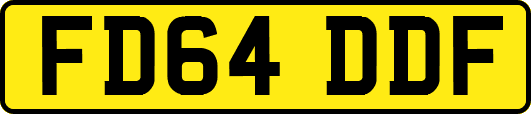 FD64 DDF